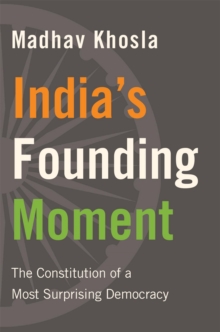 Madhav Khosla

India's Founding Moment

The Constitution of a Most Surprising Democracy